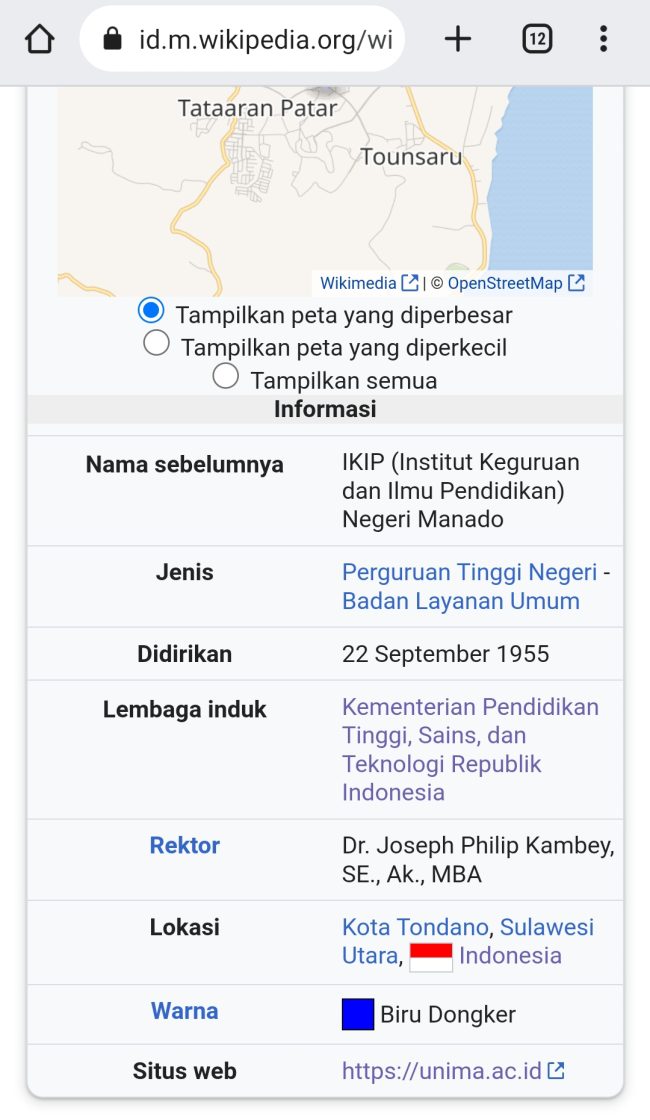 id.m.wikipedia.org/wi

12

Tataaran Patar

Tounsaru

Wikimedia | © OpenStreetMap

Tampilkan peta yang diperbesar

Tampilkan peta yang diperkecil

Tampilkan semua

Informasi

| | |
|---|---|
| Nama sebelumnya | IKIP (Institut Keguruan dan Ilmu Pendidikan) Negeri Manado |
| Jenis | Perguruan Tinggi Negeri - Badan Layanan Umum |
| Didirikan | 22 September 1955 |
| Lembaga induk | Kementerian Pendidikan Tinggi, Sains, dan Teknologi Republik Indonesia |
| Rektor | Dr. Joseph Philip Kambey, SE., Ak., MBA |
| Lokasi | Kota Tondano, Sulawesi Utara, Indonesia |
| Warna | Biru Dongker |
| Situs web | https://unima.ac.id |